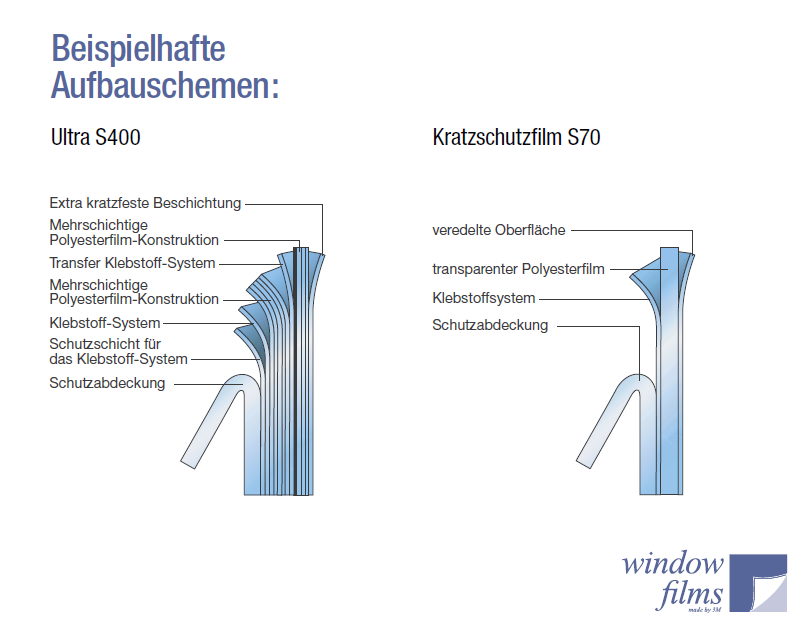 Beispielhafte Aufbauschemen:

Ultra S400

Extra kratzfeste Beschichtung

Mehrschichtige Polyesterfilm-Konstruktion

Transfer Klebstoff-System

Mehrschichtige Polyesterfilm-Konstruktion

Klebstoff-System

Schutzschicht für das Klebstoff-System

Schutzabdeckung

Kratzschutzfilm S70

veredelte Oberfläche

transparenter Polyesterfilm

Klebstoffsystem

Schutzabdeckung

window films
made by 3M